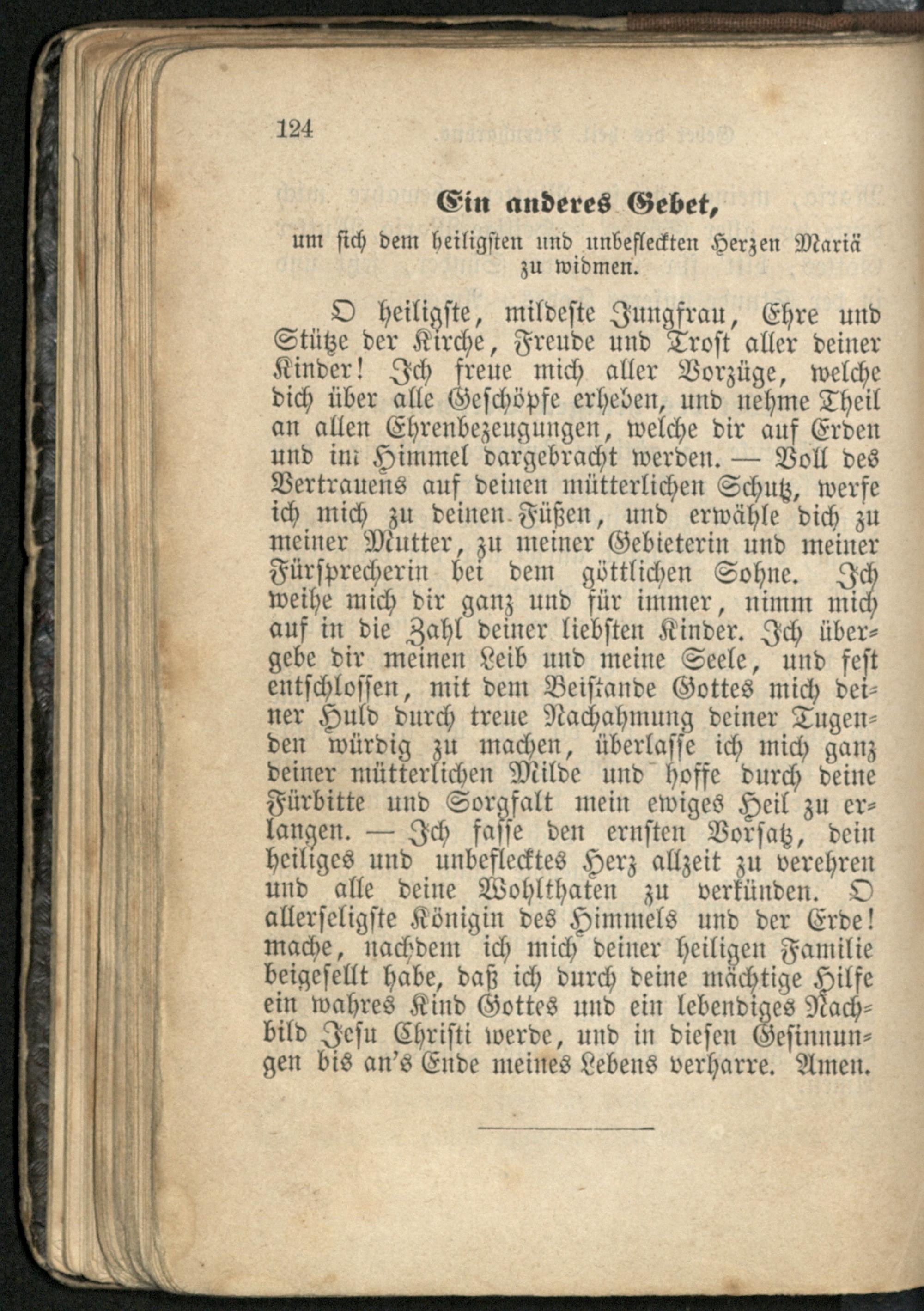 124

Ein anderes Gebet,

um sich dem heiligsten und unbefleckten Herzen Mariä zu widmen.

O heiligste, mildeste Jungfrau, Ehre und Stütze der Kirche, Freude und Trost aller deiner Kinder! Ich freue mich aller Vorzüge, welche dich über alle Geschöpfe erheben, und nehme Theil an allen Ehrenbezeugungen, welche dir auf Erden und im Himmel dargebracht werden. — Voll des Vertrauens auf deinen mütterlichen Schutz, werfe ich mich zu deinen Füßen, und erwähle dich zu meiner Mutter, zu meiner Gebieterin und meiner Fürsprecherin bei dem göttlichen Sohne. Ich weihe mich dir ganz und für immer, nimm mich auf in die Zahl deiner liebsten Kinder. Ich übergebe dir meinen Leib und meine Seele, und fest entschlossen, mit dem Beistande Gottes mich deiner Huld durch treue Nachahmung deiner Tugenden würdig zu machen, überlasse ich mich ganz deiner mütterlichen Milde und hoffe durch deine Fürbitte und Sorgfalt mein ewiges Heil zu erlangen. — Ich fasse den ernsten Vorsatz, dein heiliges und unbeflecktes Herz allzeit zu verehren und alle deine Wohlthaten zu verkünden. O allerseligste Königin des Himmels und der Erde! mache, nachdem ich mich deiner heiligen Familie beigesellt habe, daß ich durch deine mächtige Hilfe ein wahres Kind Gottes und ein lebendiges Nachbild Jesu Christi werde, und in diesen Gesinnungen bis an's Ende meines Lebens verharre. Amen.